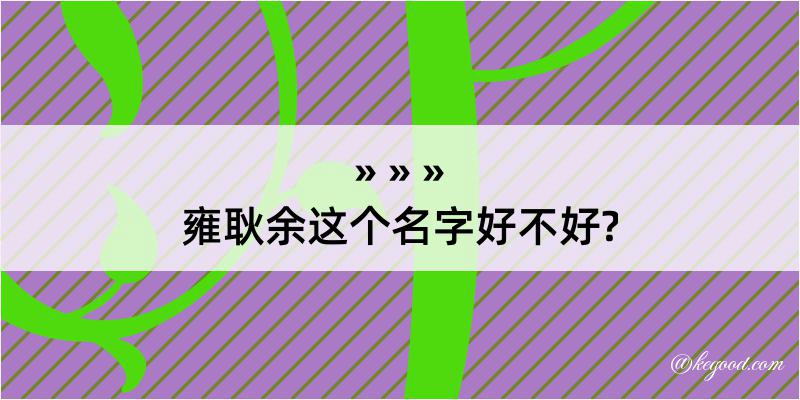 » » »
雍耿余这个名字好不好?

@kegood.com